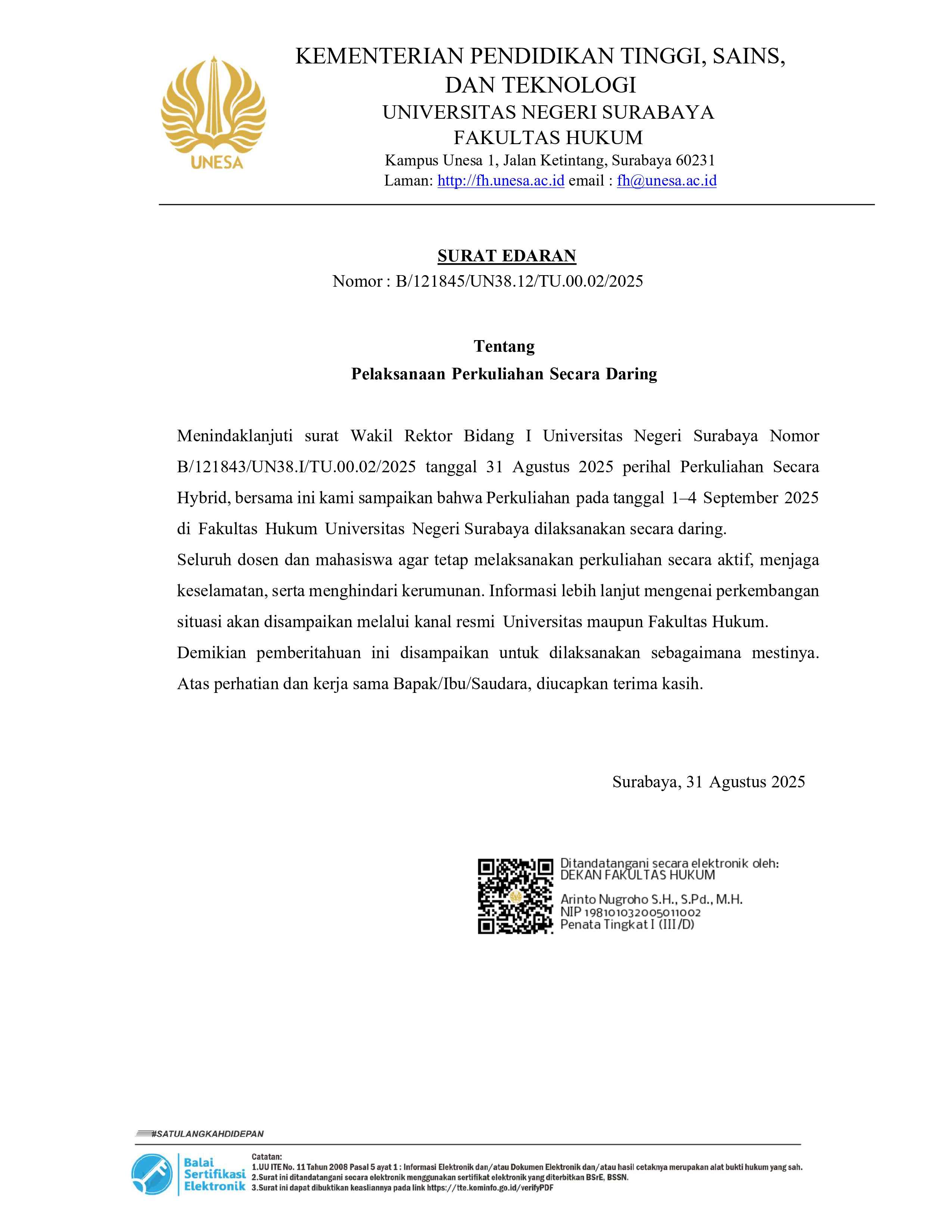 UNESA

KEMENTERIAN PENDIDIKAN TINGGI, SAINS, DAN TEKNOLOGI
UNIVERSITAS NEGERI SURABAYA
FAKULTAS HUKUM
Kampus Unesa 1, Jalan Ketintang, Surabaya 60231
Laman: http://fh.unesa.ac.id email : fh@unesa.ac.id

SURAT EDARAN
Nomor : B/121845/UN38.12/TU.00.02/2025

Tentang
Pelaksanaan Perkuliahan Secara Daring

Menindaklanjuti surat Wakil Rektor Bidang I Universitas Negeri Surabaya Nomor B/121843/UN38.I/TU.00.02/2025 tanggal 31 Agustus 2025 perihal Perkuliahan Secara Hybrid, bersama ini kami sampaikan bahwa Perkuliahan pada tanggal 1–4 September 2025 di Fakultas Hukum Universitas Negeri Surabaya dilaksanakan secara daring.
Seluruh dosen dan mahasiswa agar tetap melaksanakan perkuliahan secara aktif, menjaga keselamatan, serta menghindari kerumunan. Informasi lebih lanjut mengenai perkembangan situasi akan disampaikan melalui kanal resmi Universitas maupun Fakultas Hukum.
Demikian pemberitahuan ini disampaikan untuk dilaksanakan sebagaimana mestinya. Atas perhatian dan kerja sama Bapak/Ibu/Saudara, diucapkan terima kasih.

Surabaya, 31 Agustus 2025

Ditandatangani secara elektronik oleh:
DEKAN FAKULTAS HUKUM

Arinto Nugroho S.H., S.Pd., M.H.
NIP 198101032005011002
Penata Tingkat I (III/D)

#SATULANGKAHDIDEPAN

Balai Sertifikasi Elektronik
Catatan:
1.UU ITE No. 11 Tahun 2008 Pasal 5 ayat 1 : Informasi Elektronik dan/atau Dokumen Elektronik dan/atau hasil cetaknya merupakan alat bukti hukum yang sah.
2.Surat ini ditandatangani secara elektronik menggunakan sertifikat elektronik yang diterbitkan BSrE, BSSN.
3.Surat ini dapat dibuktikan keasliannya pada link https://tte.kominfo.go.id/verifyPDF